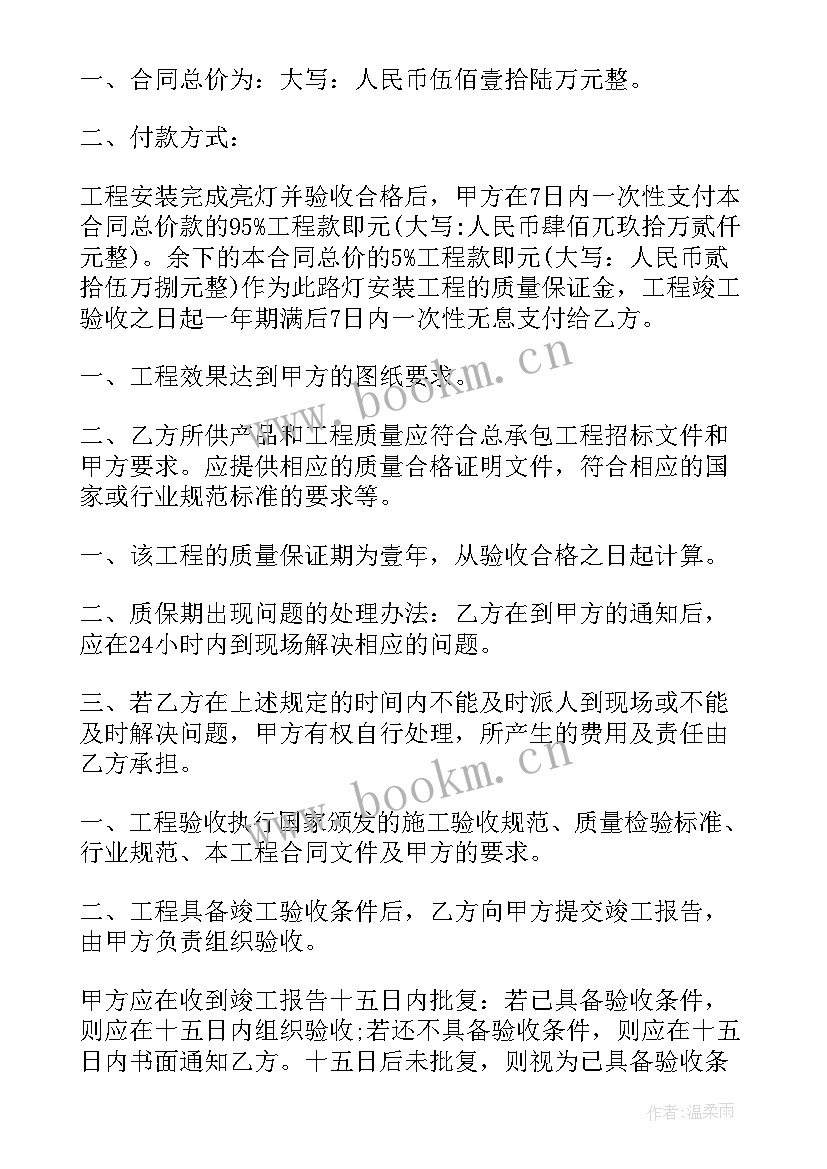 一、合同总价为：大写：人民币伍佰壹拾陆万元整。

二、付款方式：

工程安装完成亮灯并验收合格后，甲方在7日内一次性支付本合同总价款的95%工程款即元(大写:人民币肆佰兀玖拾万贰仟元整)。余下的本合同总价的5%工程款即元(大写：人民币贰拾伍万捌元整)作为此路灯安装工程的质量保证金，工程竣工验收之日起一年期满后7日内一次性无息支付给乙方。

一、工程效果达到甲方的图纸要求。

二、乙方所供产品和工程质量应符合总承包工程招标文件和甲方要求。应提供相应的质量合格证明文件，符合相应的国家或行业规范标准的要求等。

一、该工程的质量保证期为壹年，从验收合格之日起计算。

二、质保期出现问题的处理办法：乙方在到甲方的通知后，应在24小时内到现场解决相应的问题。

三、若乙方在上述规定的时间内不能及时派人到现场或不能及时解决问题，甲方有权自行处理，所产生的费用及责任由乙方承担。

一、工程验收执行国家颁发的施工验收规范、质量检验标准、行业规范、本工程合同文件及甲方的要求。

二、工程具备竣工验收条件后，乙方向甲方提交竣工报告，由甲方负责组织验收。

甲方应在收到竣工报告十五日内批复：若已具备验收条件，则应在十五日内组织验收;若还不具备验收条件，则应在十五日内书面通知乙方。十五日后未批复，则视为已具备验收条

www.bookm.cn
www.bookm.cn
作者:温柔雨